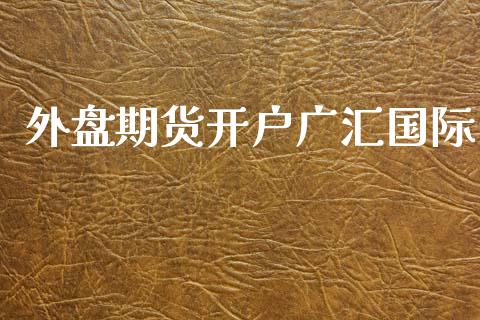 外盘期货开户广汇国际